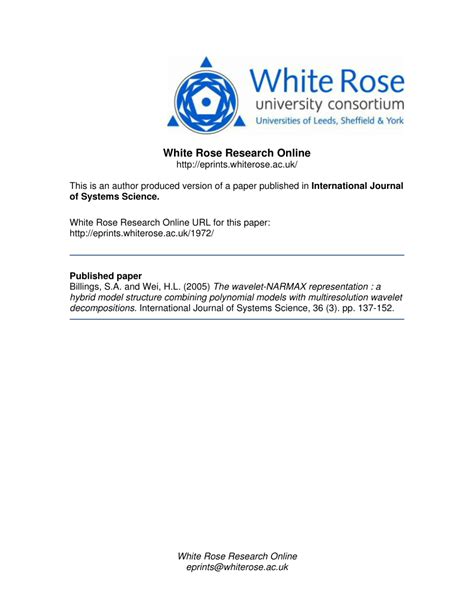 White Rose
university consortium
Universities of Leeds, Sheffield & York

White Rose Research Online
http://eprints.whiterose.ac.uk/

This is an author produced version of a paper published in International Journal of Systems Science.

White Rose Research Online URL for this paper:
http://eprints.whiterose.ac.uk/1972/

Published paper
Billings, S.A. and Wei, H.L. (2005) The wavelet-NARMAX representation : a hybrid model structure combining polynomial models with multiresolution wavelet decompositions. International Journal of Systems Science, 36 (3). pp. 137-152.

White Rose Research Online
eprints@whiterose.ac.uk